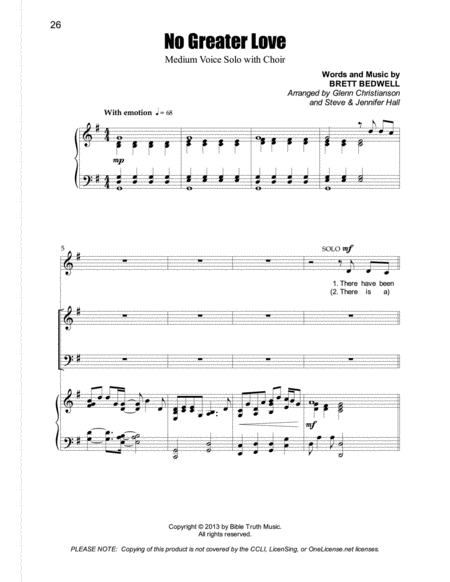 26

No Greater Love

Medium Voice Solo with Choir

Words and Music by
BRETT BEDWELL
Arranged by Glenn Christianson
and Steve & Jennifer Hall

With emotion ♩ = 68

mp

5

SOLO mf

1. There have been
(2. There is a)

mf

Copyright © 2013 by Bible Truth Music.
All rights reserved.

PLEASE NOTE: Copying of this product is not covered by the CCLI, LicenSing, or OneLicense.net licenses.